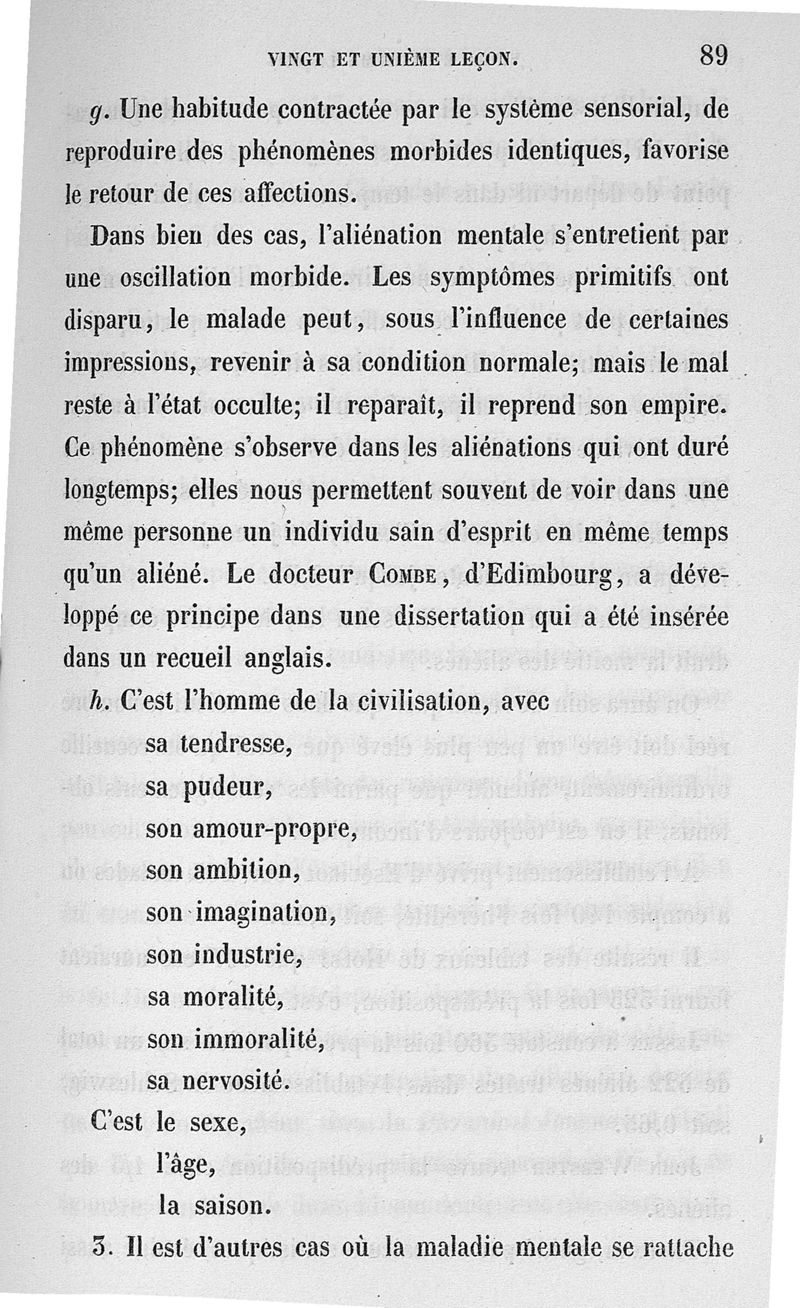 VINGT ET UNIÈME LEÇON. 89

g. Une habitude contractée par le système sensorial, de reproduire des phénomènes morbides identiques, favorise le retour de ces affections.

Dans bien des cas, l'aliénation mentale s'entretient par une oscillation morbide. Les symptômes primitifs ont disparu, le malade peut, sous l'influence de certaines impressions, revenir à sa condition normale; mais le mal reste à l'état occulte; il reparaît, il reprend son empire. Ce phénomène s'observe dans les aliénations qui ont duré longtemps; elles nous permettent souvent de voir dans une même personne un individu sain d'esprit en même temps qu'un aliéné. Le docteur Combe, d'Edimbourg, a développé ce principe dans une dissertation qui a été insérée dans un recueil anglais.

h. C'est l'homme de la civilisation, avec
sa tendresse,
sa pudeur,
son amour-propre,
son ambition,
son imagination,
son industrie,
sa moralité,
son immoralité,
sa nervosité.
C'est le sexe,
l'âge,
la saison.

3. Il est d'autres cas où la maladie mentale se rattache